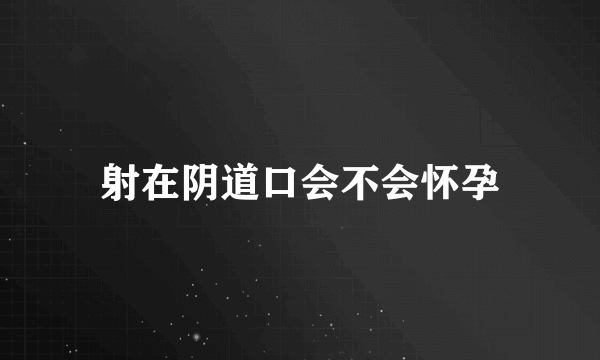 射在阴道口会不会怀孕